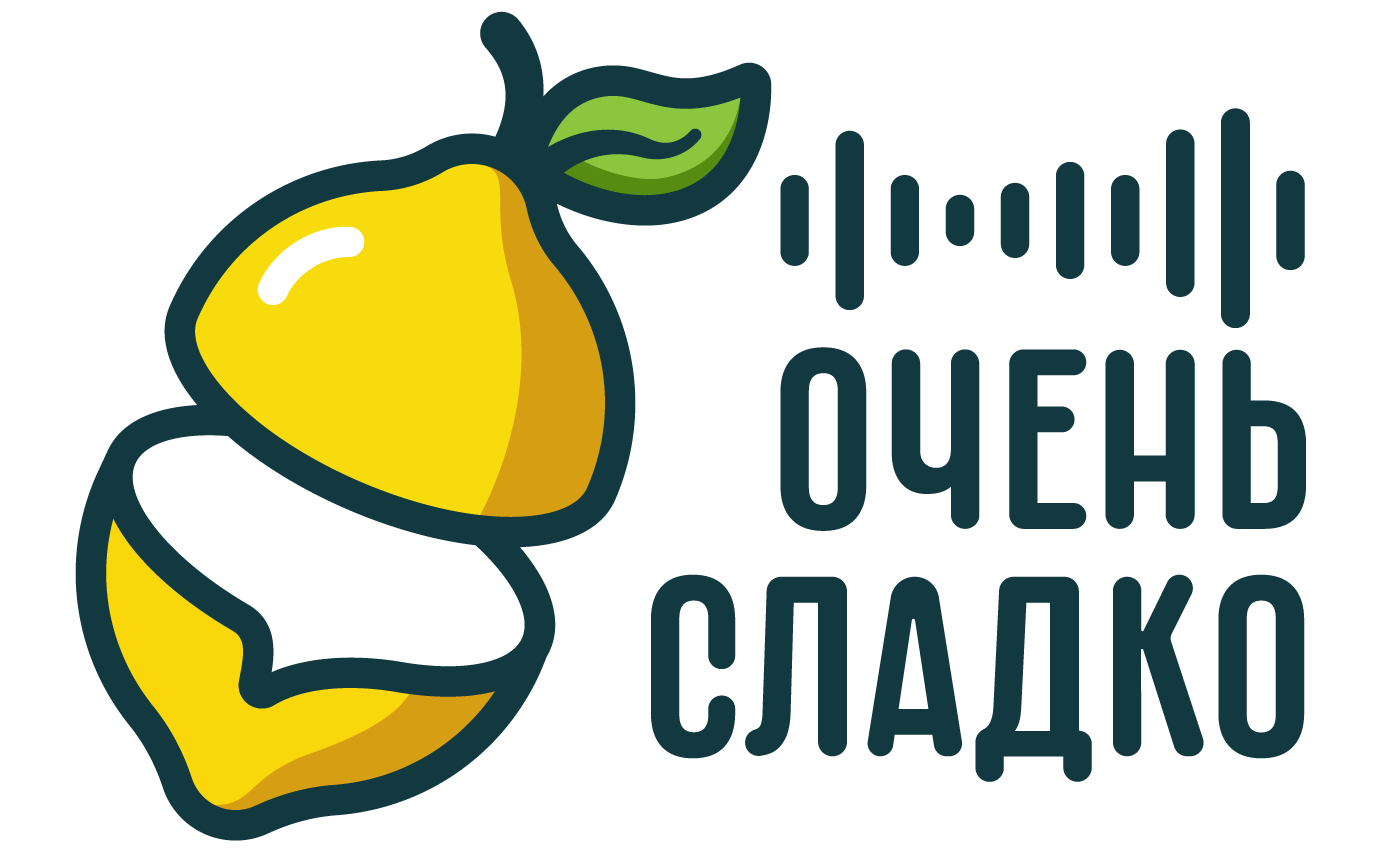 ОЧЕНЬ СЛАДКО